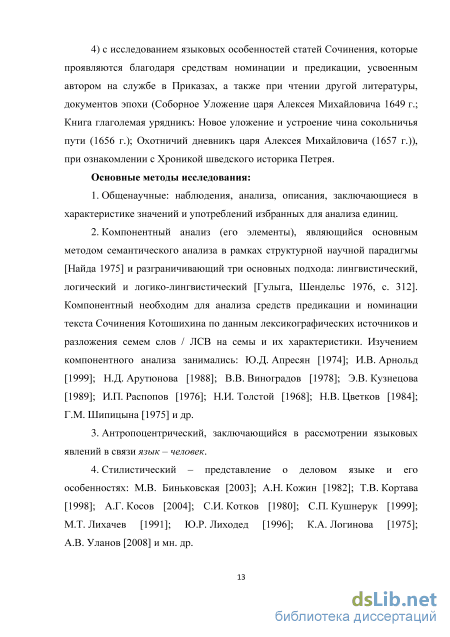 4) с исследованием языковых особенностей статей Сочинения, которые проявляются благодаря средствам номинации и предикации, усвоенным автором на службе в Приказах, а также при чтении другой литературы, документов эпохи (Соборное Уложение царя Алексея Михайловича 1649 г.; Книга глаголемая урядникъ: Новое уложение и устроение чина сокольничья пути (1656 г.); Охотничий дневникъ царя Алексея Михайловича (1657 г.)), при ознакомлении с Хроникой шведского историка Петрея.

Основные методы исследования:

1. Общенаучные: наблюдения, анализа, описания, заключающиеся в характеристике значений и употреблений избранных для анализа единиц.

2. Компонентный анализ (его элементы), являющийся основным методом семантического анализа в рамках структурной научной парадигмы [Найда 1975] и разграничивающий три основных подхода: лингвистический, логический и логико-лингвистический [Гулыга, Шендельс 1976, с. 312]. Компонентный необходим для анализа средств предикации и номинации текста Сочинения Котошихина по данным лексикографических источников и разложения семем слов / ЛСВ на семы и их характеристики. Изучением компонентного анализа занимались: Ю.Д. Апресян [1974]; И.В. Арнольд [1999]; Н.Д. Арутюнова [1988]; В.В. Виноградов [1978]; Э.В. Кузнецова [1989]; И.П. Распопов [1976]; Н.И. Толстой [1968]; Н.В. Цветков [1984]; Г.М. Шипицына [1975] и др.

3. Антропоцентрический, заключающийся в рассмотрении языковых явлений в связи язык – человек.

4. Стилистический – представление о деловом языке и его особенностях: М.В. Биньковская [2003]; А.Н. Кожин [1982]; Т.В. Кортава [1998]; А.Г. Косов [2004]; С.И. Котков [1980]; С.П. Кушнерук [1999]; М.Т. Лихачев [1991]; Ю.Р. Лиходед [1996]; К.А. Логинова [1975]; А.В. Уланов [2008] и мн. др.

13

dsLib.net
библиотека диссертаций